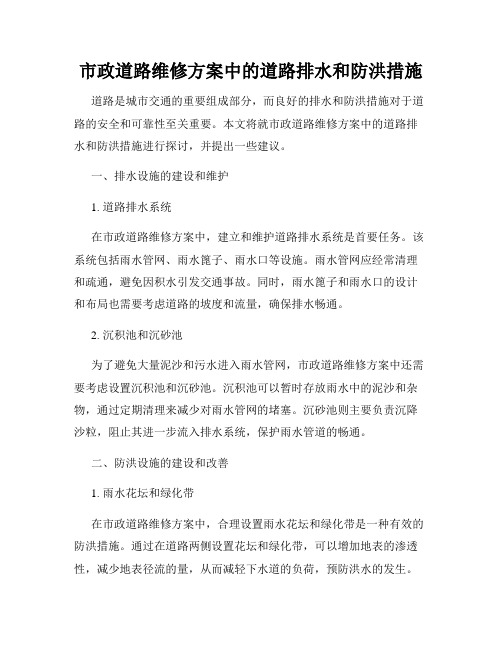 市政道路维修方案中的道路排水和防洪措施

道路是城市交通的重要组成部分，而良好的排水和防洪措施对于道路的安全和可靠性至关重要。本文将就市政道路维修方案中的道路排水和防洪措施进行探讨，并提出一些建议。

一、排水设施的建设和维护

1. 道路排水系统

在市政道路维修方案中，建立和维护道路排水系统是首要任务。该系统包括雨水管网、雨水篦子、雨水口等设施。雨水管网应经常清理和疏通，避免因积水引发交通事故。同时，雨水篦子和雨水口的设计和布局也需要考虑道路的坡度和流量，确保排水畅通。

2. 沉积池和沉砂池

为了避免大量泥沙和污水进入雨水管网，市政道路维修方案中还需要考虑设置沉积池和沉砂池。沉积池可以暂时存放雨水中的泥沙和杂物，通过定期清理来减少对雨水管网的堵塞。沉砂池则主要负责沉降沙粒，阻止其进一步流入排水系统，保护雨水管道的畅通。

二、防洪设施的建设和改善

1. 雨水花坛和绿化带

在市政道路维修方案中，合理设置雨水花坛和绿化带是一种有效的防洪措施。通过在道路两侧设置花坛和绿化带，可以增加地表的渗透性，减少地表径流的量，从而减轻下水道的负荷，预防洪水的发生。